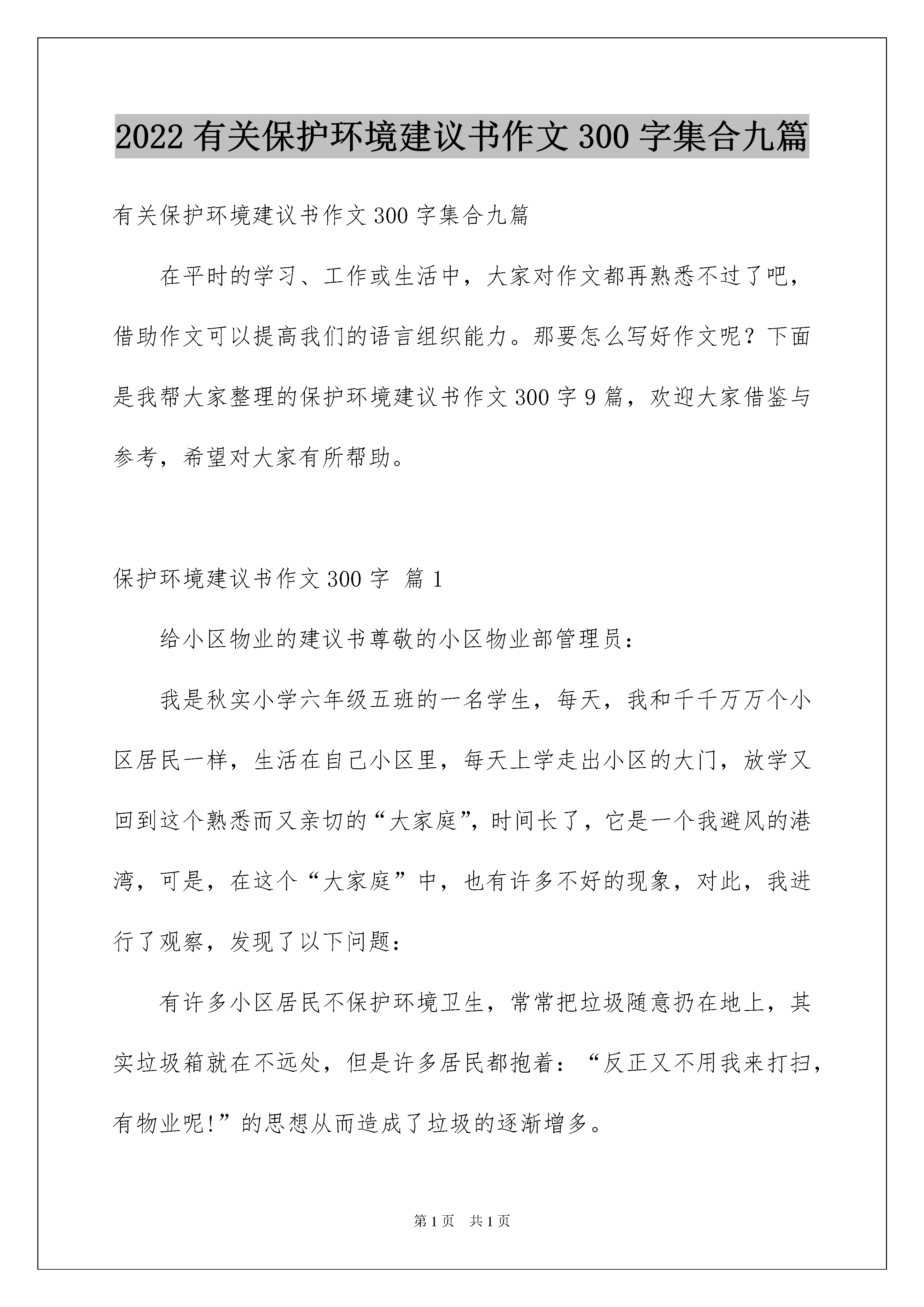 2022 有关保护环境建议书作文 300 字集合九篇

有关保护环境建议书作文 300 字集合九篇

在平时的学习、工作或生活中，大家对作文都再熟悉不过了吧，借助作文可以提高我们的语言组织能力。那要怎么写好作文呢？下面是我帮大家整理的保护环境建议书作文 300 字 9 篇，欢迎大家借鉴与参考，希望对大家有所帮助。

保护环境建议书作文 300 字 篇 1

给小区物业的建议书尊敬的小区物业部管理员：

我是秋实小学六年级五班的一名学生，每天，我和千千万万个小区居民一样，生活在自己小区里，每天上学走出小区的大门，放学又回到这个熟悉而又亲切的“大家庭”，时间长了，它是一个我避风的港湾，可是，在这个“大家庭”中，也有许多不好的现象，对此，我进行了观察，发现了以下问题：

有许多小区居民不保护环境卫生，常常把垃圾随意扔在地上，其实垃圾箱就在不远处，但是许多居民都抱着：“反正又不用我来打扫，有物业呢!”的思想从而造成了垃圾的逐渐增多。

第 1 页 共 1 页